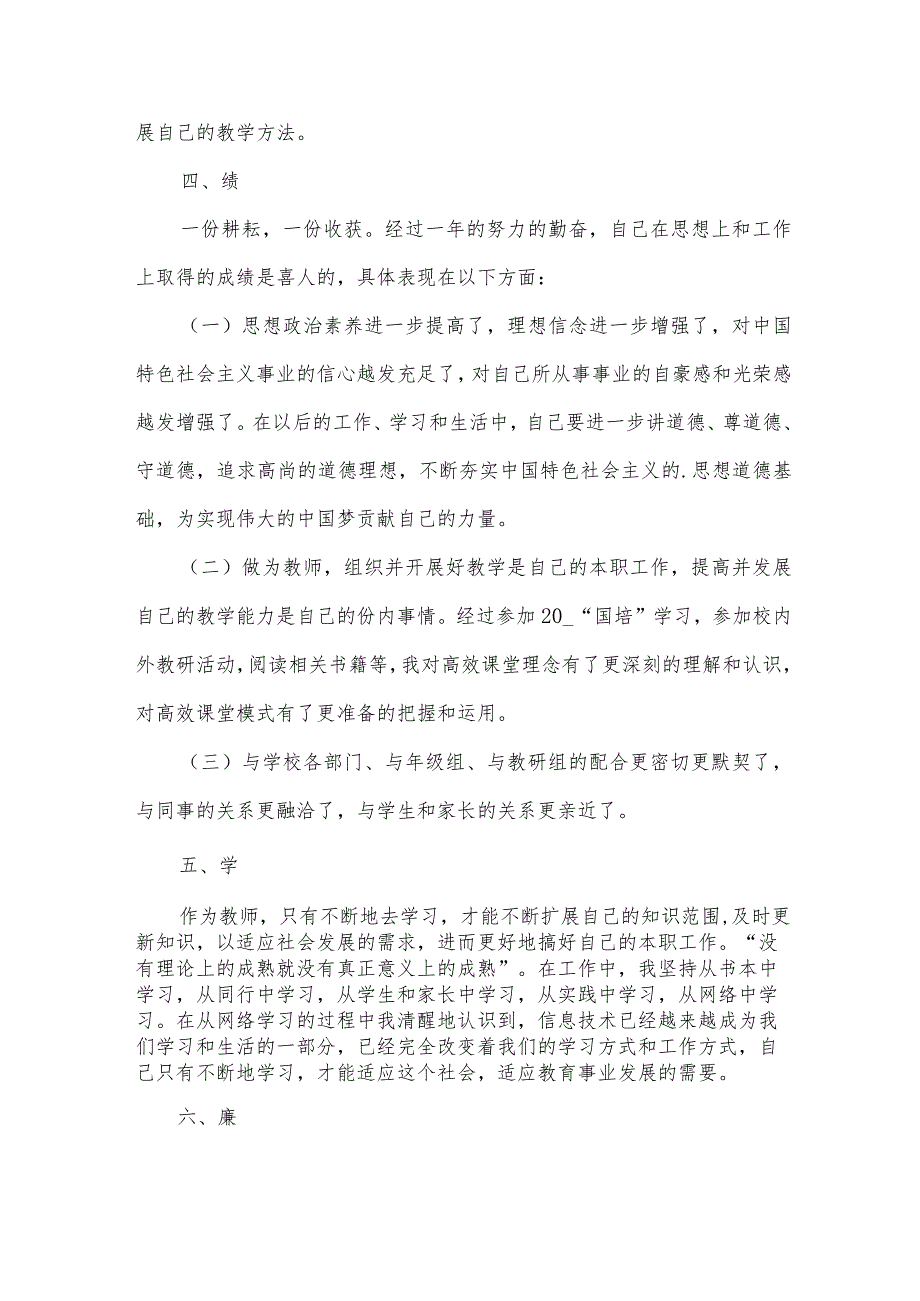 展自己的教学方法。

四、绩

一份耕耘，一份收获。经过一年的努力的勤奋，自己在思想上和工作上取得的成绩是喜人的，具体表现在以下方面：

（一）思想政治素养进一步提高了，理想信念进一步增强了，对中国特色社会主义事业的信心越发充足了，对自己所从事事业的自豪感和光荣感越发增强了。在以后的工作、学习和生活中，自己要进一步讲道德、尊道德、守道德，追求高尚的道德理想，不断夯实中国特色社会主义的.思想道德基础，为实现伟大的中国梦贡献自己的力量。

（二）做为教师，组织并开展好教学是自己的本职工作，提高并发展自己的教学能力是自己的份内事情。经过参加20_“国培”学习，参加校内外教研活动，阅读相关书籍等，我对高效课堂理念有了更深刻的理解和认识，对高效课堂模式有了更准备的把握和运用。

（三）与学校各部门、与年级组、与教研组的配合更密切更默契了，与同事的关系更融洽了，与学生和家长的关系更亲近了。

五、学

作为教师，只有不断地去学习，才能不断扩展自己的知识范围，及时更新知识，以适应社会发展的需求，进而更好地搞好自己的本职工作。“没有理论上的成熟就没有真正意义上的成熟”。在工作中，我坚持从书本中学习，从同行中学习，从学生和家长中学习，从实践中学习，从网络中学习。在从网络学习的过程中我清醒地认识到，信息技术已经越来越成为我们学习和生活的一部分，已经完全改变着我们的学习方式和工作方式，自己只有不断地学习，才能适应这个社会，适应教育事业发展的需要。

六、廉